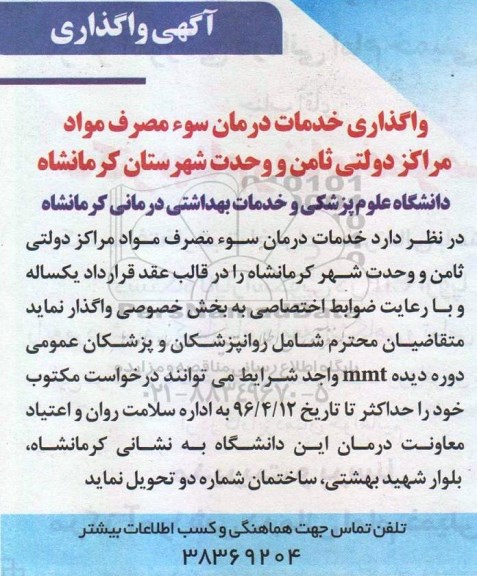 آگهی واگذاری

واگذاری خدمات درمان سوء مصرف مواد مراکز دولتی ثامن و وحدت شهرستان کرمانشاه

دانشگاه علوم پزشکی و خدمات بهداشتی درمانی کرمانشاه

در نظر دارد خدمات درمان سوء مصرف مواد مراکز دولتی ثامن و وحدت شهر کرمانشاه را در قالب عقد قرارداد یکساله و با رعایت ضوابط اختصاصی به بخش خصوصی واگذار نماید متقاضیان محترم شامل روانپزشکان و پزشکان عمومی دوره دیده mmt واجد شرایط می توانند درخواست مکتوب خود را حداکثر تا تاریخ ۹۶/۴/۱۲ به اداره سلامت روان و اعتیاد معاونت درمان این دانشگاه به نشانی کرمانشاه، بلوار شهید بهشتی، ساختمان شماره دو تحویل نماید

تلفن تماس جهت هماهنگی و کسب اطلاعات بیشتر
۳۸۳۶۹۲۰۴